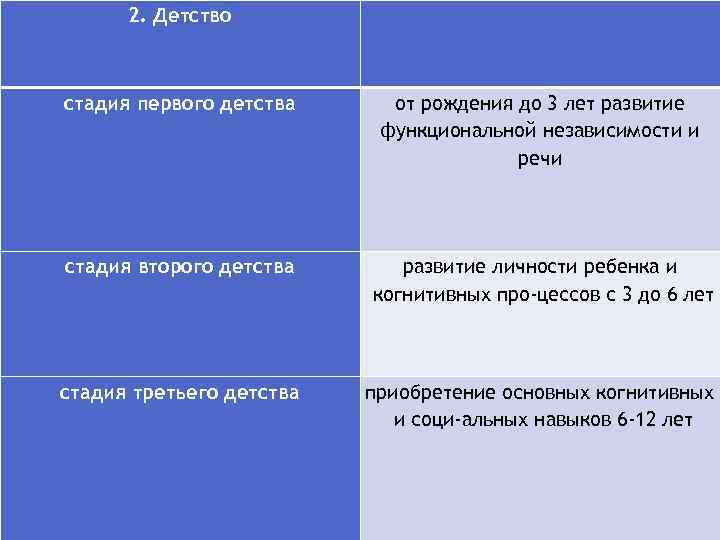 | 2. Детство | |
|---|---|
| стадия первого детства | от рождения до 3 лет развитие функциональной независимости и речи |
| стадия второго детства | развитие личности ребенка и когнитивных про-цессов с 3 до 6 лет |
| стадия третьего детства | приобретение основных когнитивных и соци-альных навыков 6-12 лет |